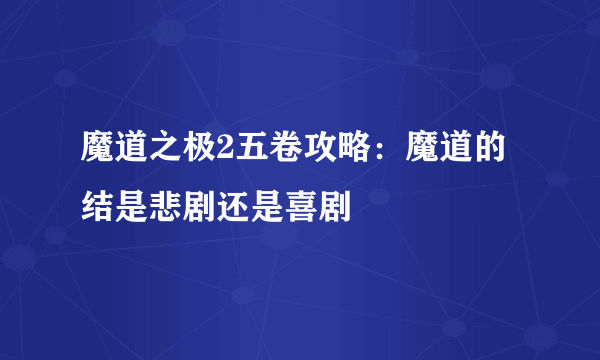 魔道之极2五卷攻略：魔道的结是悲剧还是喜剧